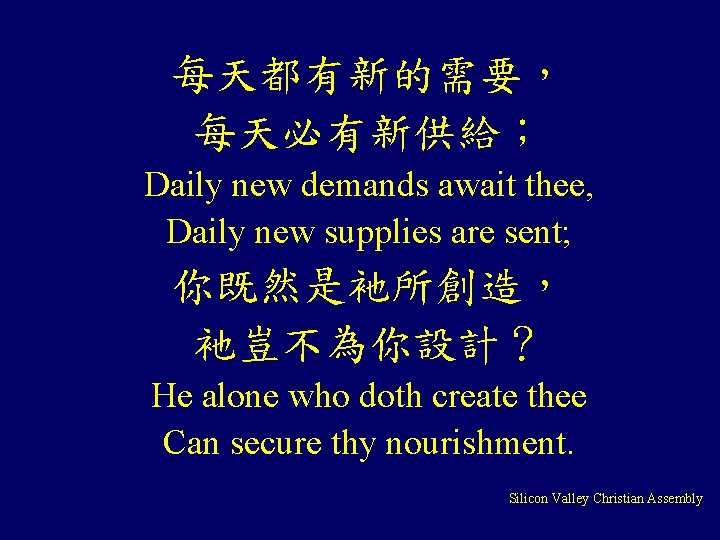 每天都有新的需要，
每天必有新供給；
Daily new demands await thee,
Daily new supplies are sent;
你既然是祂所創造，
祂豈不為你設計？
He alone who doth create thee
Can secure thy nourishment.

Silicon Valley Christian Assembly